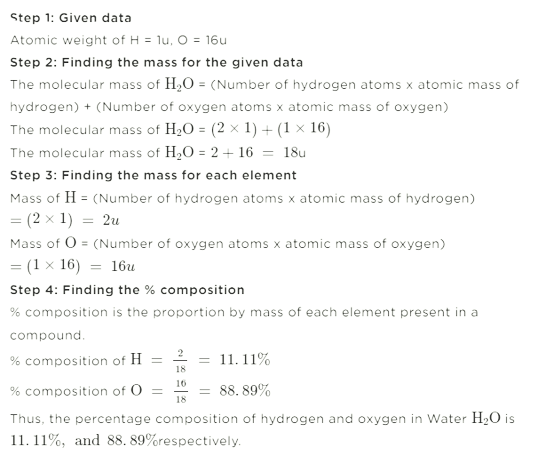 Step 1: Given data

Atomic weight of H = 1u, O = 16u

Step 2: Finding the mass for the given data

The molecular mass of $H_2O$ = (Number of hydrogen atoms x atomic mass of hydrogen) + (Number of oxygen atoms x atomic mass of oxygen)

The molecular mass of $H_2O$ = $(2 \times 1) + (1 \times 16)$

The molecular mass of $H_2O$ = $2 + 16 = 18$u

Step 3: Finding the mass for each element

Mass of $H$ = (Number of hydrogen atoms x atomic mass of hydrogen)

$= (2 \times 1) = 2u$

Mass of $O$ = (Number of oxygen atoms x atomic mass of oxygen)

$= (1 \times 16) = 16u$

Step 4: Finding the % composition

% composition is the proportion by mass of each element present in a compound.

% composition of $H = \frac{2}{18} = 11.11\%$

% composition of $O = \frac{16}{18} = 88.89\%$

Thus, the percentage composition of hydrogen and oxygen in Water $H_2O$ is $11.11\%$, and $88.89\%$respectively.